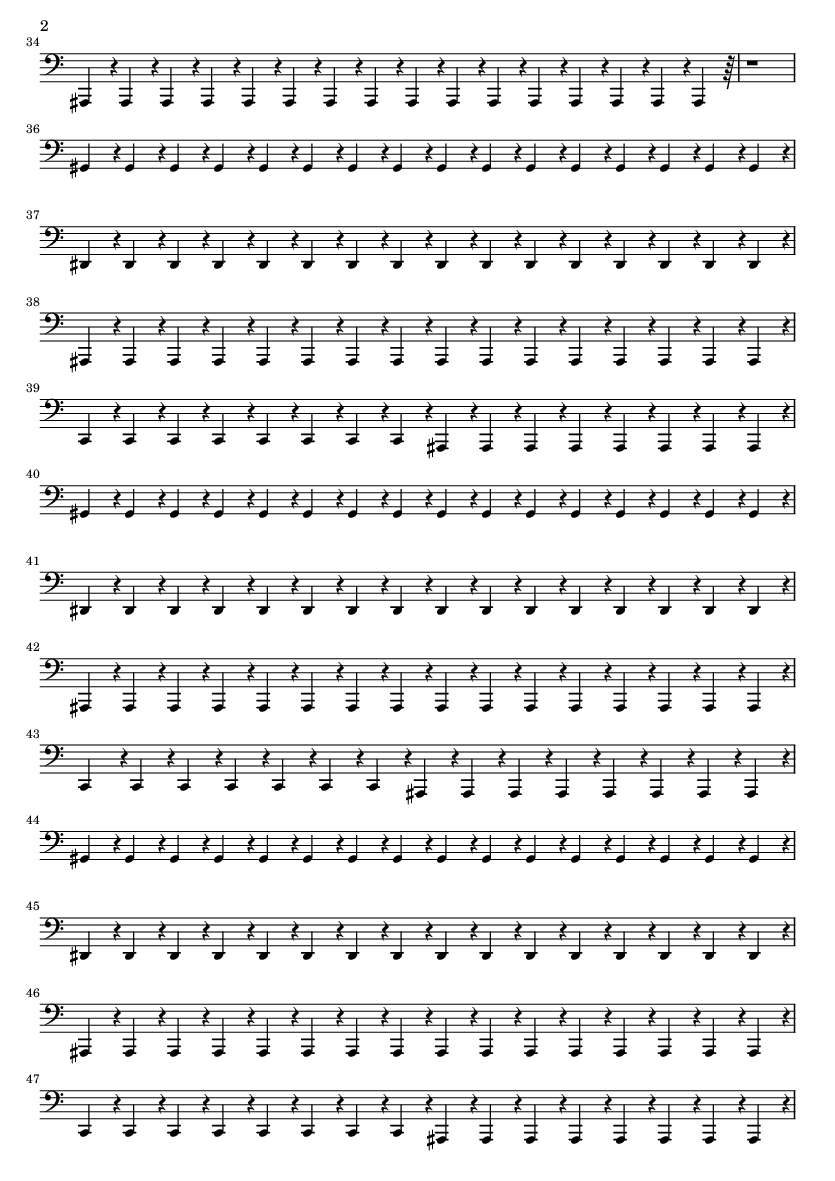 2

34

36

37

38

39

40

41

42

43

44

45

46

47